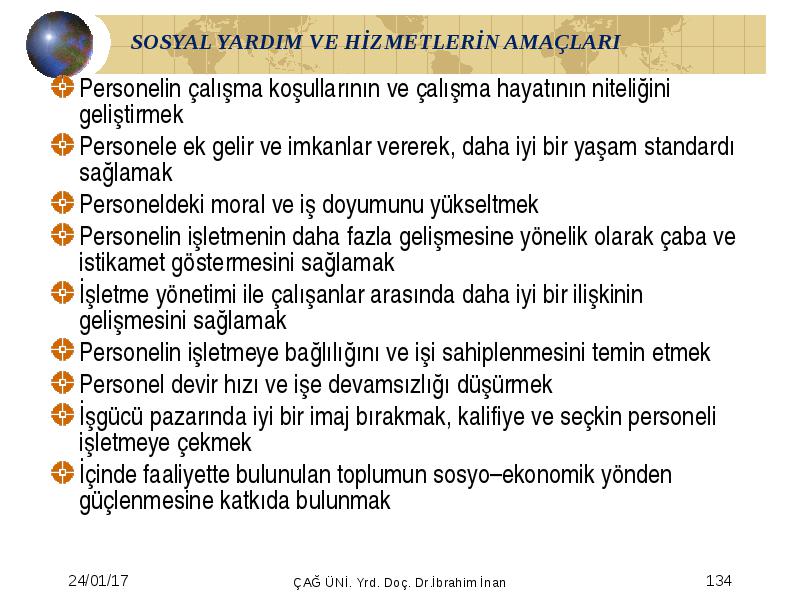 SOSYAL YARDIM VE HİZMETLERİN AMAÇLARI

Personelin çalışma koşullarının ve çalışma hayatının niteliğini geliştirmek

Personele ek gelir ve imkanlar vererek, daha iyi bir yaşam standardı sağlamak

Personeldeki moral ve iş doyumunu yükseltmek

Personelin işletmenin daha fazla gelişmesine yönelik olarak çaba ve istikamet göstermesini sağlamak

İşletme yönetimi ile çalışanlar arasında daha iyi bir ilişkinin gelişmesini sağlamak

Personelin işletmeye bağlılığını ve işi sahiplenmesini temin etmek

Personel devir hızı ve işe devamsızlığı düşürmek

İşgücü pazarında iyi bir imaj bırakmak, kalifiye ve seçkin personeli işletmeye çekmek

İçinde faaliyette bulunulan toplumun sosyo–ekonomik yönden güçlenmesine katkıda bulunmak

24/01/17

ÇAĞ ÜNİ. Yrd. Doç. Dr.İbrahim İnan

134